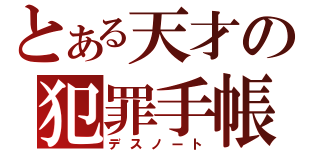 とある天才の
犯罪手帳
デスノート